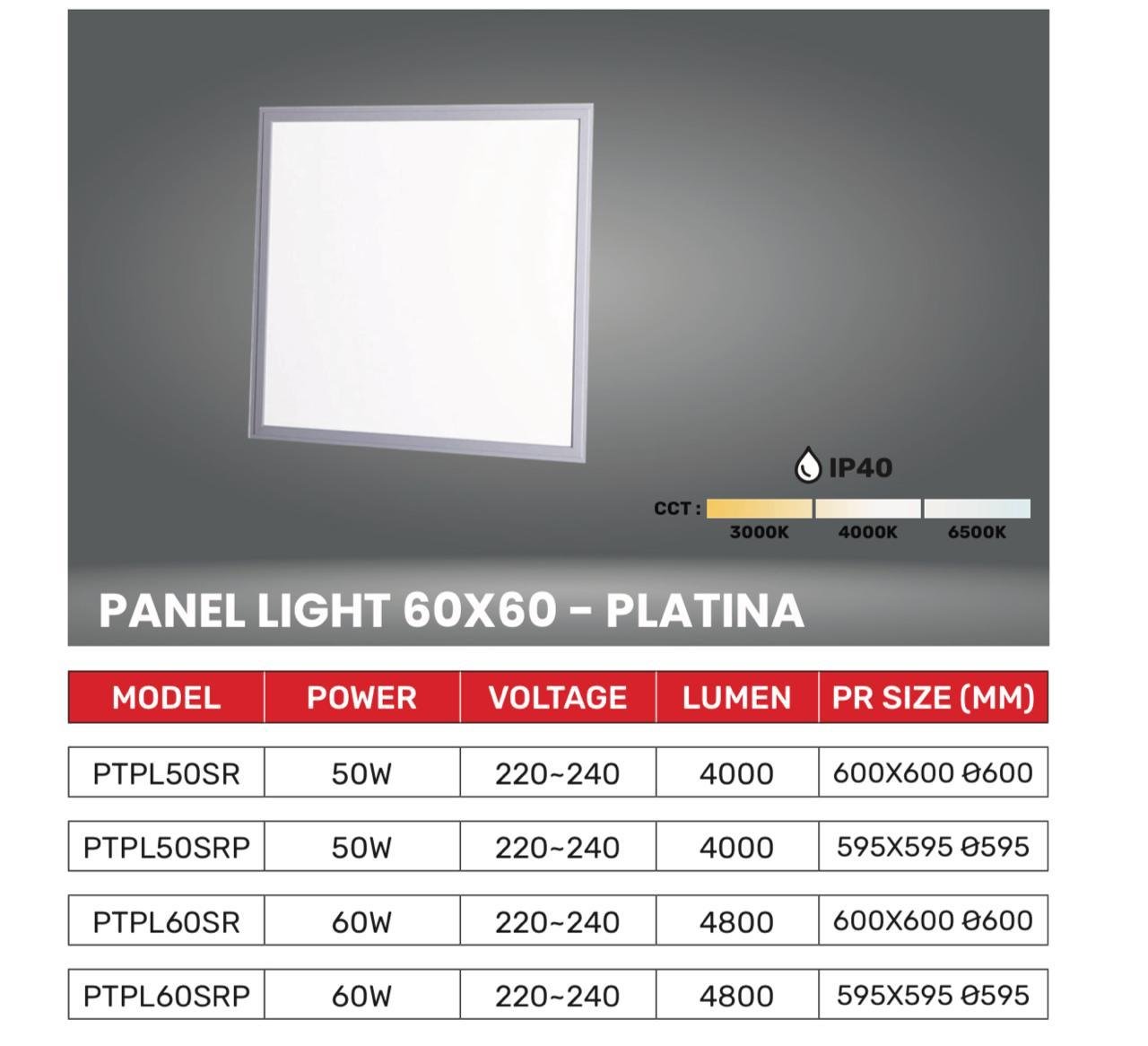 IP40

CCT : 3000K 4000K 6500K

PANEL LIGHT 60X60 - PLATINA

| MODEL | POWER | VOLTAGE | LUMEN | PR SIZE (MM) |
|---|---|---|---|---|
| PTPL50SR | 50W | 220~240 | 4000 | 600X600 Ø600 |
| PTPL50SRP | 50W | 220~240 | 4000 | 595X595 Ø595 |
| PTPL60SR | 60W | 220~240 | 4800 | 600X600 Ø600 |
| PTPL60SRP | 60W | 220~240 | 4800 | 595X595 Ø595 |